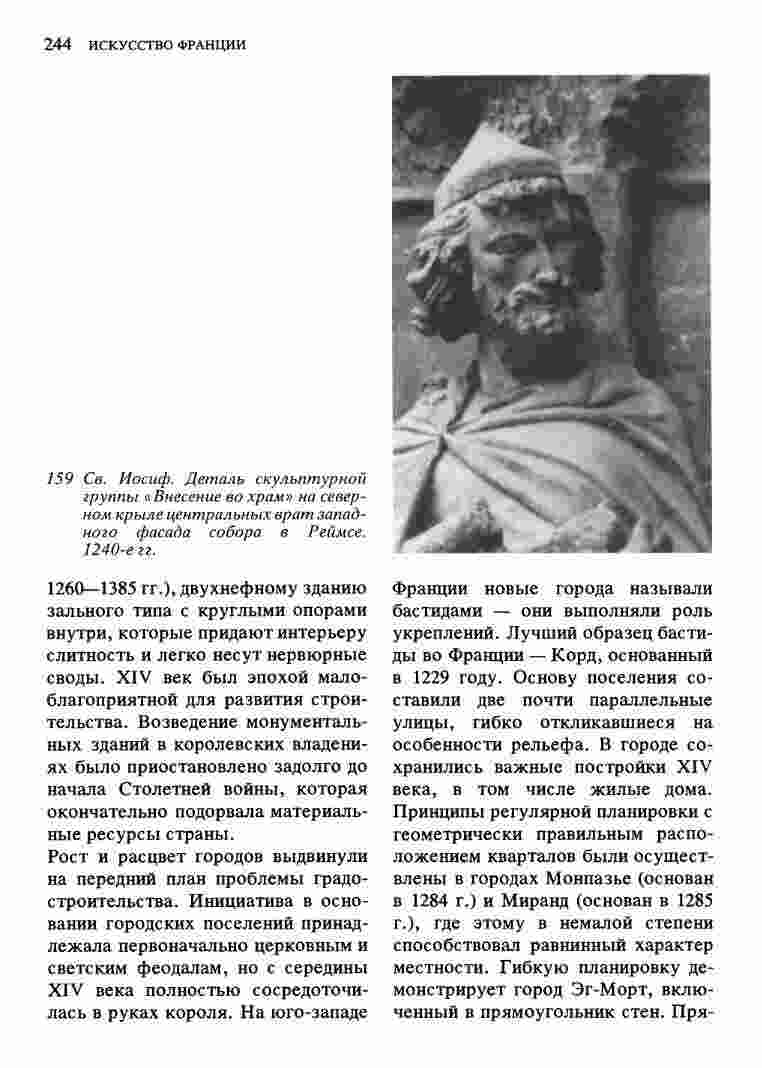 244 ИСКУССТВО ФРАНЦИИ

159 Св. Иосиф. Деталь скульптурной группы «Внесение во храм» на северном крыле центральных врат западного фасада собора в Реймсе. 1240-е гг.

1260—1385 гг.), двухнефному зданию зального типа с круглыми опорами внутри, которые придают интерьеру слитность и легко несут нервюрные своды. XIV век был эпохой малоблагоприятной для развития строительства. Возведение монументальных зданий в королевских владениях было приостановлено задолго до начала Столетней войны, которая окончательно подорвала материальные ресурсы страны.

Рост и расцвет городов выдвинули на передний план проблемы градостроительства. Инициатива в основании городских поселений принадлежала первоначально церковным и светским феодалам, но с середины XIV века полностью сосредоточилась в руках короля. На юго-западе Франции новые города называли бастидами — они выполняли роль укреплений. Лучший образец бастиды во Франции — Корд, основанный в 1229 году. Основу поселения составили две почти параллельные улицы, гибко откликавшиеся на особенности рельефа. В городе сохранились важные постройки XIV века, в том числе жилые дома. Принципы регулярной планировки с геометрически правильным расположением кварталов были осуществлены в городах Монпазье (основан в 1284 г.) и Миранд (основан в 1285 г.), где этому в немалой степени способствовал равнинный характер местности. Гибкую планировку демонстрирует город Эг-Морт, включенный в прямоугольник стен. Пря-